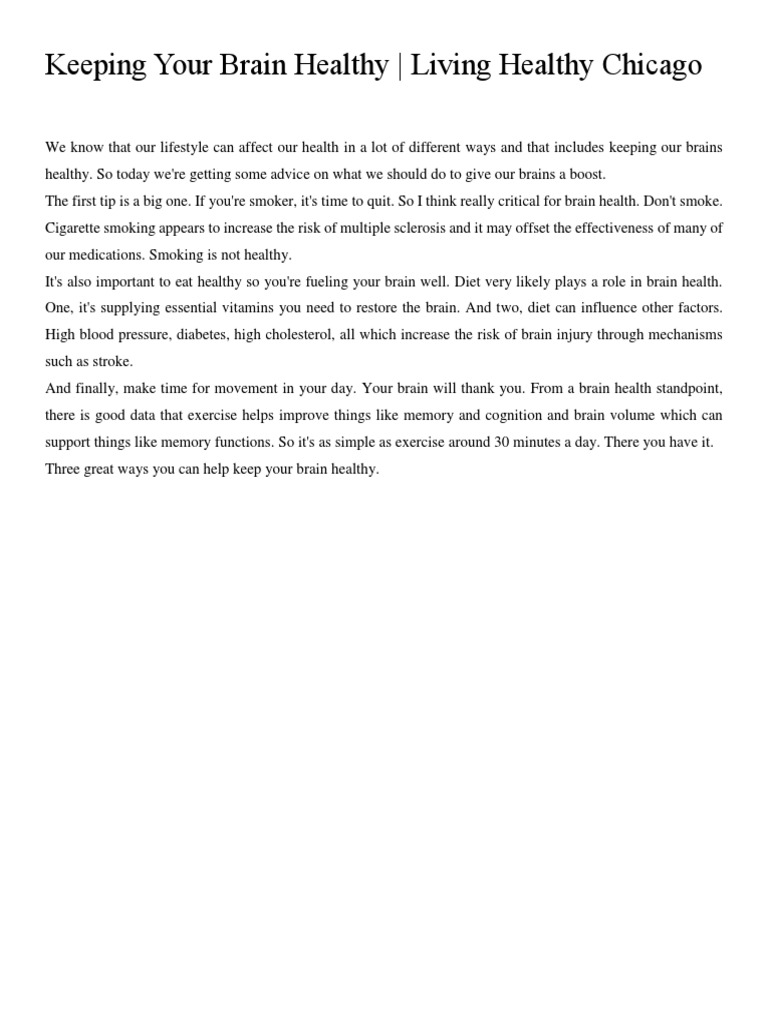 Keeping Your Brain Healthy | Living Healthy Chicago

We know that our lifestyle can affect our health in a lot of different ways and that includes keeping our brains healthy. So today we're getting some advice on what we should do to give our brains a boost.
The first tip is a big one. If you're smoker, it's time to quit. So I think really critical for brain health. Don't smoke. Cigarette smoking appears to increase the risk of multiple sclerosis and it may offset the effectiveness of many of our medications. Smoking is not healthy.
It's also important to eat healthy so you're fueling your brain well. Diet very likely plays a role in brain health. One, it's supplying essential vitamins you need to restore the brain. And two, diet can influence other factors. High blood pressure, diabetes, high cholesterol, all which increase the risk of brain injury through mechanisms such as stroke.
And finally, make time for movement in your day. Your brain will thank you. From a brain health standpoint, there is good data that exercise helps improve things like memory and cognition and brain volume which can support things like memory functions. So it's as simple as exercise around 30 minutes a day. There you have it. Three great ways you can help keep your brain healthy.